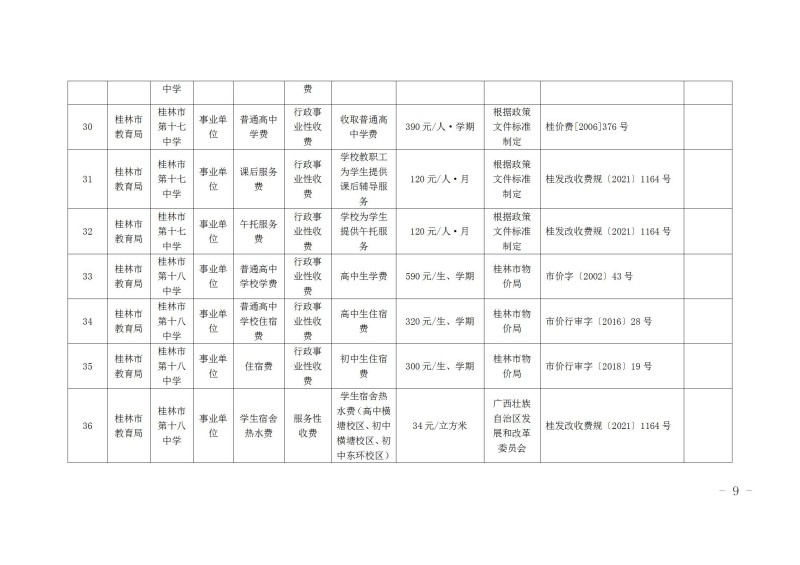 |  |  | 中学 |  |  | 费 |  |  |  |  |  |
|---|---|---|---|---|---|---|---|---|---|---|
| 30 | 桂林市教育局 | 桂林市第十七中学 | 事业单位 | 普通高中学费 | 行政事业性收费 | 收取普通高中学费 | 390元/人·学期 | 根据政策文件标准制定 | 桂价费[2006]376号 |  |
| 31 | 桂林市教育局 | 桂林市第十七中学 | 事业单位 | 课后服务费 | 行政事业性收费 | 学校教职工为学生提供课后辅导服务 | 120元/人·月 | 根据政策文件标准制定 | 桂发改收费规〔2021〕1164号 |  |
| 32 | 桂林市教育局 | 桂林市第十七中学 | 事业单位 | 午托服务费 | 行政事业性收费 | 学校为学生提供午托服务 | 120元/人·月 | 根据政策文件标准制定 | 桂发改收费规〔2021〕1164号 |  |
| 33 | 桂林市教育局 | 桂林市第十八中学 | 事业单位 | 普通高中学校学费 | 行政事业性收费 | 高中生学费 | 590元/生、学期 | 桂林市物价局 | 市价字〔2002〕43号 |  |
| 34 | 桂林市教育局 | 桂林市第十八中学 | 事业单位 | 普通高中学校住宿费 | 行政事业性收费 | 高中生住宿费 | 320元/生、学期 | 桂林市物价局 | 市价行审字〔2016〕28号 |  |
| 35 | 桂林市教育局 | 桂林市第十八中学 | 事业单位 | 住宿费 | 行政事业性收费 | 初中生住宿费 | 300元/生、学期 | 桂林市物价局 | 市价行审字〔2018〕19号 |  |
| 36 | 桂林市教育局 | 桂林市第十八中学 | 事业单位 | 学生宿舍热水费 | 服务性收费 | 学生宿舍热水费(高中横塘校区、初中横塘校区、初中东环校区) | 34元/立方米 | 广西壮族自治区发展和改革委员会 | 桂发改收费规〔2021〕1164号 |  |

- 9 -